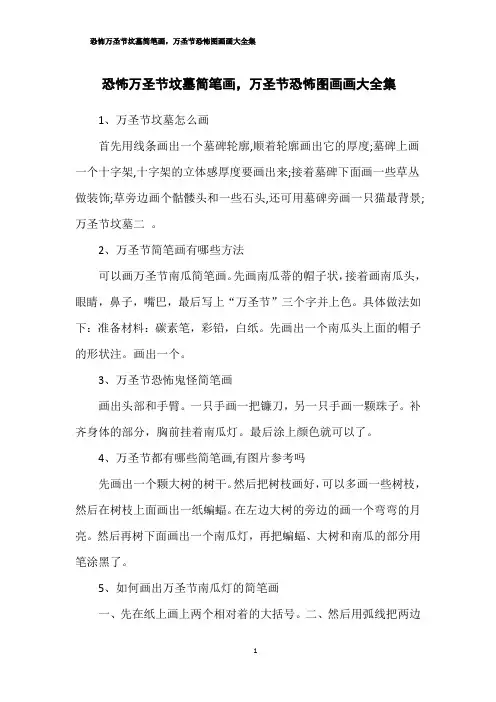 恐怖万圣节坟墓简笔画，万圣节恐怖图画画大全集

恐怖万圣节坟墓简笔画，万圣节恐怖图画画大全集

1、万圣节坟墓怎么画

首先用线条画出一个墓碑轮廓,顺着轮廓画出它的厚度;墓碑上画一个十字架,十字架的立体感厚度要画出来;接着墓碑下面画一些草丛做装饰;草旁边画个骷髅头和一些石头,还可用墓碑旁画一只猫最背景;万圣节坟墓二 。

2、万圣节简笔画有哪些方法

可以画万圣节南瓜简笔画。先画南瓜蒂的帽子状，接着画南瓜头，眼睛，鼻子，嘴巴，最后写上“万圣节”三个字并上色。具体做法如下：准备材料：碳素笔，彩铅，白纸。先画出一个南瓜头上面的帽子的形状注。画出一个。

3、万圣节恐怖鬼怪简笔画

画出头部和手臂。一只手画一把镰刀，另一只手画一颗珠子。补齐身体的部分，胸前挂着南瓜灯。最后涂上颜色就可以了。

4、万圣节都有哪些简笔画,有图片参考吗

先画出一个颗大树的树干。然后把树枝画好，可以多画一些树枝，然后在树枝上面画出一纸蝙蝠。在左边大树的旁边的画一个弯弯的月亮。然后再树下面画出一个南瓜灯，再把蝙蝠、大树和南瓜的部分用笔涂黑了。

5、如何画出万圣节南瓜灯的简笔画

一、先在纸上画上两个相对着的大括号。二、然后用弧线把两边

1